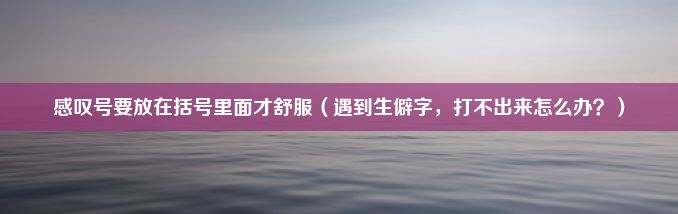 感叹号要放在括号里面才舒服（遇到生僻字，打不出来怎么办？）